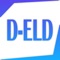 D-ELD